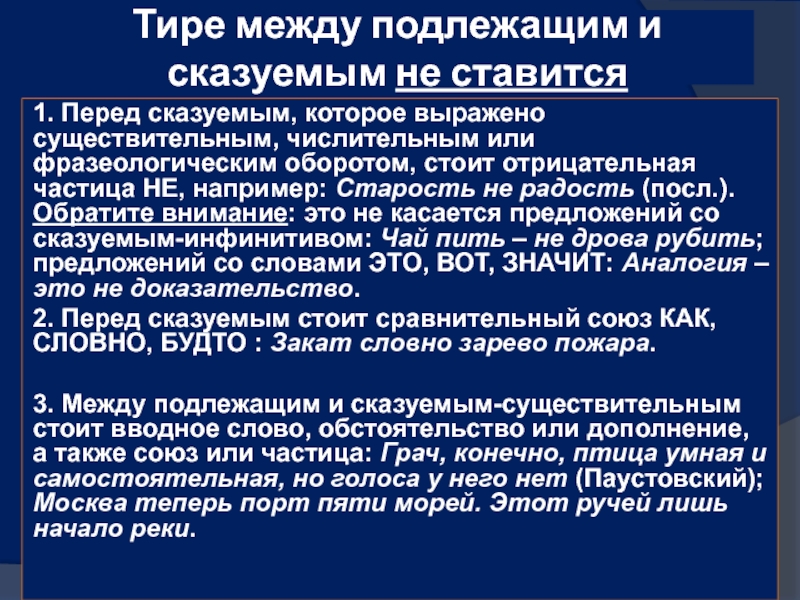 Тире между подлежащим и сказуемым не ставится

1. Перед сказуемым, которое выражено существительным, числительным или фразеологическим оборотом, стоит отрицательная частица НЕ, например: Старость не радость (посл.). Обратите внимание: это не касается предложений со сказуемым-инфинитивом: Чай пить – не дрова рубить; предложений со словами ЭТО, ВОТ, ЗНАЧИТ: Аналогия – это не доказательство.

2. Перед сказуемым стоит сравнительный союз КАК, СЛОВНО, БУДТО : Закат словно зарево пожара.

3. Между подлежащим и сказуемым-существительным стоит вводное слово, обстоятельство или дополнение, а также союз или частица: Грач, конечно, птица умная и самостоятельная, но голоса у него нет (Паустовский); Москва теперь порт пяти морей. Этот ручей лишь начало реки.